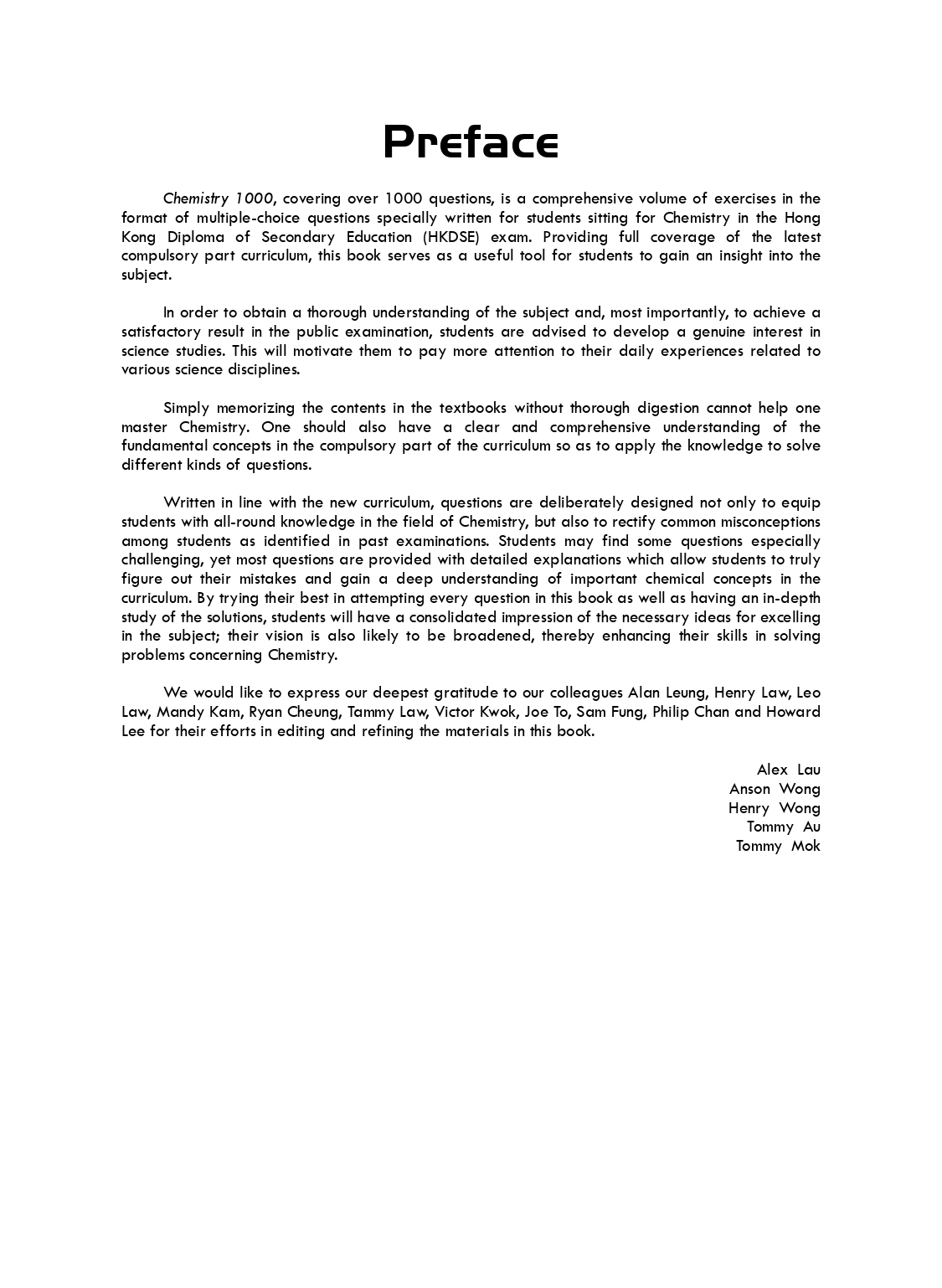 Preface

Chemistry 1000, covering over 1000 questions, is a comprehensive volume of exercises in the format of multiple-choice questions specially written for students sitting for Chemistry in the Hong Kong Diploma of Secondary Education (HKDSE) exam. Providing full coverage of the latest compulsory part curriculum, this book serves as a useful tool for students to gain an insight into the subject.

In order to obtain a thorough understanding of the subject and, most importantly, to achieve a satisfactory result in the public examination, students are advised to develop a genuine interest in science studies. This will motivate them to pay more attention to their daily experiences related to various science disciplines.

Simply memorizing the contents in the textbooks without thorough digestion cannot help one master Chemistry. One should also have a clear and comprehensive understanding of the fundamental concepts in the compulsory part of the curriculum so as to apply the knowledge to solve different kinds of questions.

Written in line with the new curriculum, questions are deliberately designed not only to equip students with all-round knowledge in the field of Chemistry, but also to rectify common misconceptions among students as identified in past examinations. Students may find some questions especially challenging, yet most questions are provided with detailed explanations which allow students to truly figure out their mistakes and gain a deep understanding of important chemical concepts in the curriculum. By trying their best in attempting every question in this book as well as having an in-depth study of the solutions, students will have a consolidated impression of the necessary ideas for excelling in the subject; their vision is also likely to be broadened, thereby enhancing their skills in solving problems concerning Chemistry.

We would like to express our deepest gratitude to our colleagues Alan Leung, Henry Law, Leo Law, Mandy Kam, Ryan Cheung, Tammy Law, Victor Kwok, Joe To, Sam Fung, Philip Chan and Howard Lee for their efforts in editing and refining the materials in this book.

Alex Lau
Anson Wong
Henry Wong
Tommy Au
Tommy Mok